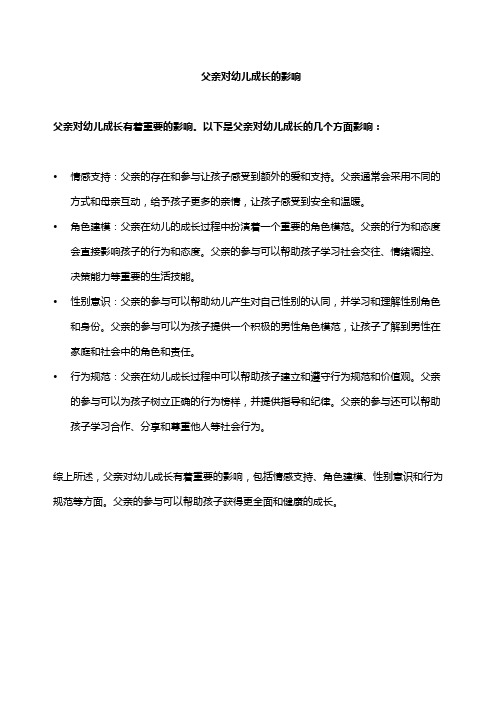 父亲对幼儿成长的影响

父亲对幼儿成长有着重要的影响。以下是父亲对幼儿成长的几个方面影响：

• 情感支持：父亲的存在和参与让孩子感受到额外的爱和支持。父亲通常会采用不同的方式和母亲互动，给予孩子更多的亲情，让孩子感受到安全和温暖。
• 角色建模：父亲在幼儿的成长过程中扮演着一个重要的角色模范。父亲的行为和态度会直接影响孩子的行为和态度。父亲的参与可以帮助孩子学习社会交往、情绪调控、决策能力等重要的生活技能。
• 性别意识：父亲的参与可以帮助幼儿产生对自己性别的认同，并学习和理解性别角色和身份。父亲的参与可以为孩子提供一个积极的男性角色模范，让孩子了解到男性在家庭和社会中的角色和责任。
• 行为规范：父亲在幼儿成长过程中可以帮助孩子建立和遵守行为规范和价值观。父亲的参与可以为孩子树立正确的行为榜样，并提供指导和纪律。父亲的参与还可以帮助孩子学习合作、分享和尊重他人等社会行为。

综上所述，父亲对幼儿成长有着重要的影响，包括情感支持、角色建模、性别意识和行为规范等方面。父亲的参与可以帮助孩子获得更全面和健康的成长。